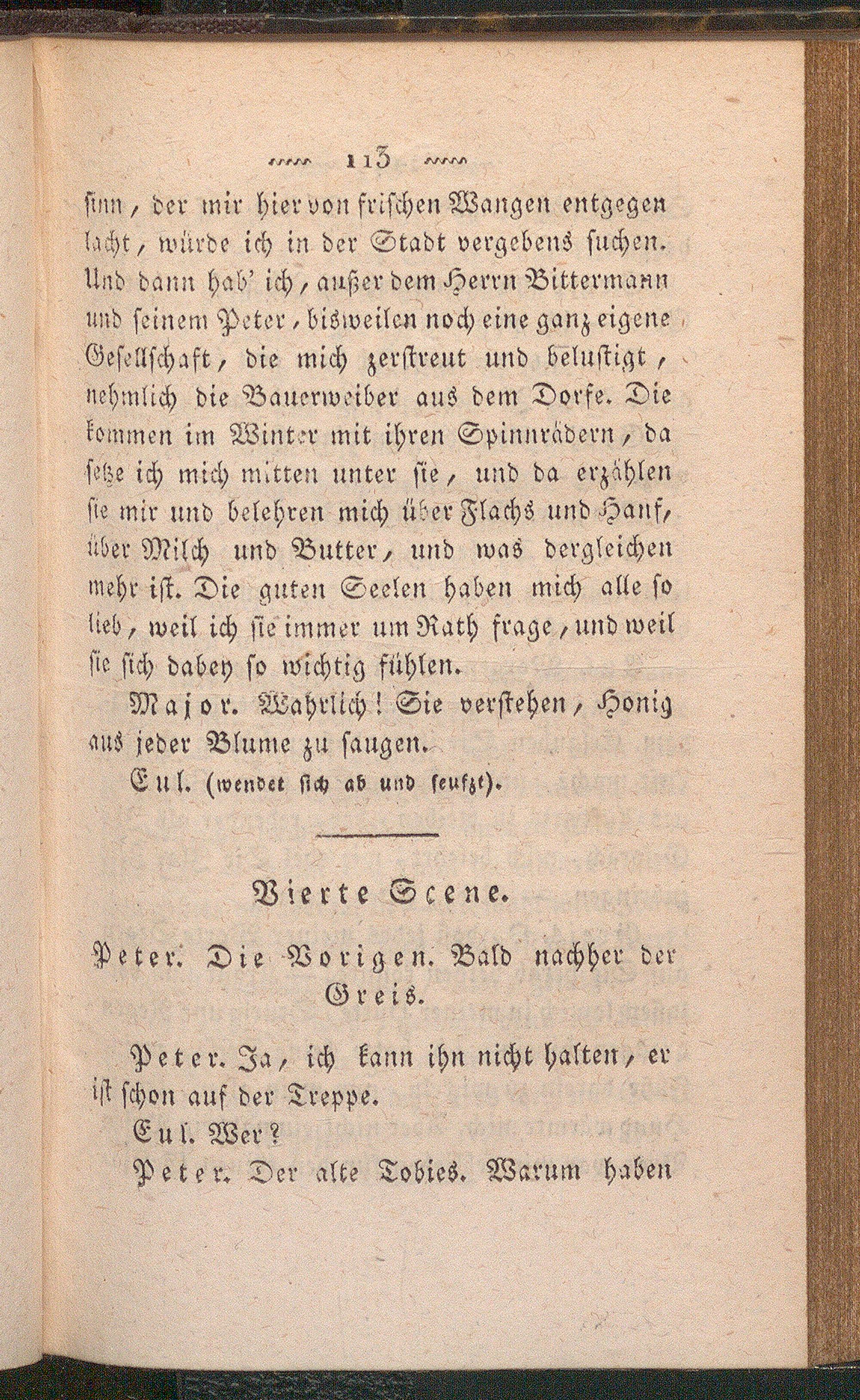 113

sinn, der mir hier von frischen Wangen entgegen lacht, würde ich in der Stadt vergebens suchen. Und dann hab' ich, außer dem Herrn Bittermann und seinem Peter, bisweilen noch eine ganz eigene Gesellschaft, die mich zerstreut und belustigt, nehmlich die Bauerweiber aus dem Dorfe. Die kommen im Winter mit ihren Spinnrädern, da setze ich mich mitten unter sie, und da erzählen sie mir und belehren mich über Flachs und Hanf, über Milch und Butter, und was dergleichen mehr ist. Die guten Seelen haben mich alle so lieb, weil ich sie immer um Rath frage, und weil sie sich dabey so wichtig fühlen.

Major. Wahrlich! Sie verstehen, Honig aus jeder Blume zu saugen.

Eul. (wendet sich ab und seufzt).

Vierte Scene.

Peter. Die Vorigen. Bald nachher der Greis.

Peter. Ja, ich kann ihn nicht halten, er ist schon auf der Treppe.

Eul. Wer?

Peter. Der alte Tobies. Warum haben